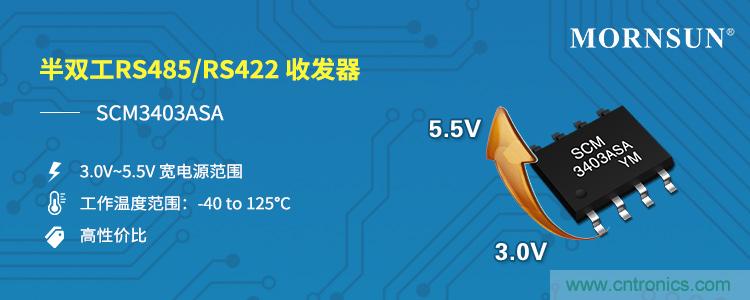 MORNSUN®

半双工RS485/RS422 收发器

SCM3403ASA

3.0V~5.5V 宽电源范围

工作温度范围：-40 to 125°C

高性价比

5.5V

SCM
3403ASA
YM

3.0V

www.cntronics.com